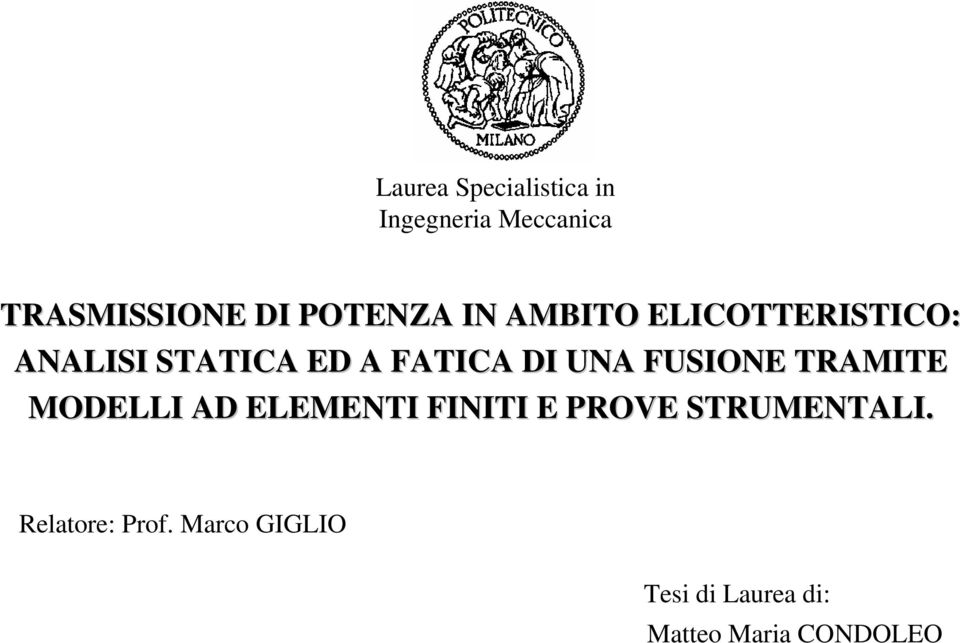 POLITECNICO
MILANO

Laurea Specialistica in
Ingegneria Meccanica

TRASMISSIONE DI POTENZA IN AMBITO ELICOTTERISTICO: ANALISI STATICA ED A FATICA DI UNA FUSIONE TRAMITE MODELLI AD ELEMENTI FINITI E PROVE STRUMENTALI.

Relatore: Prof. Marco GIGLIO

Tesi di Laurea di:
Matteo Maria CONDOLEO